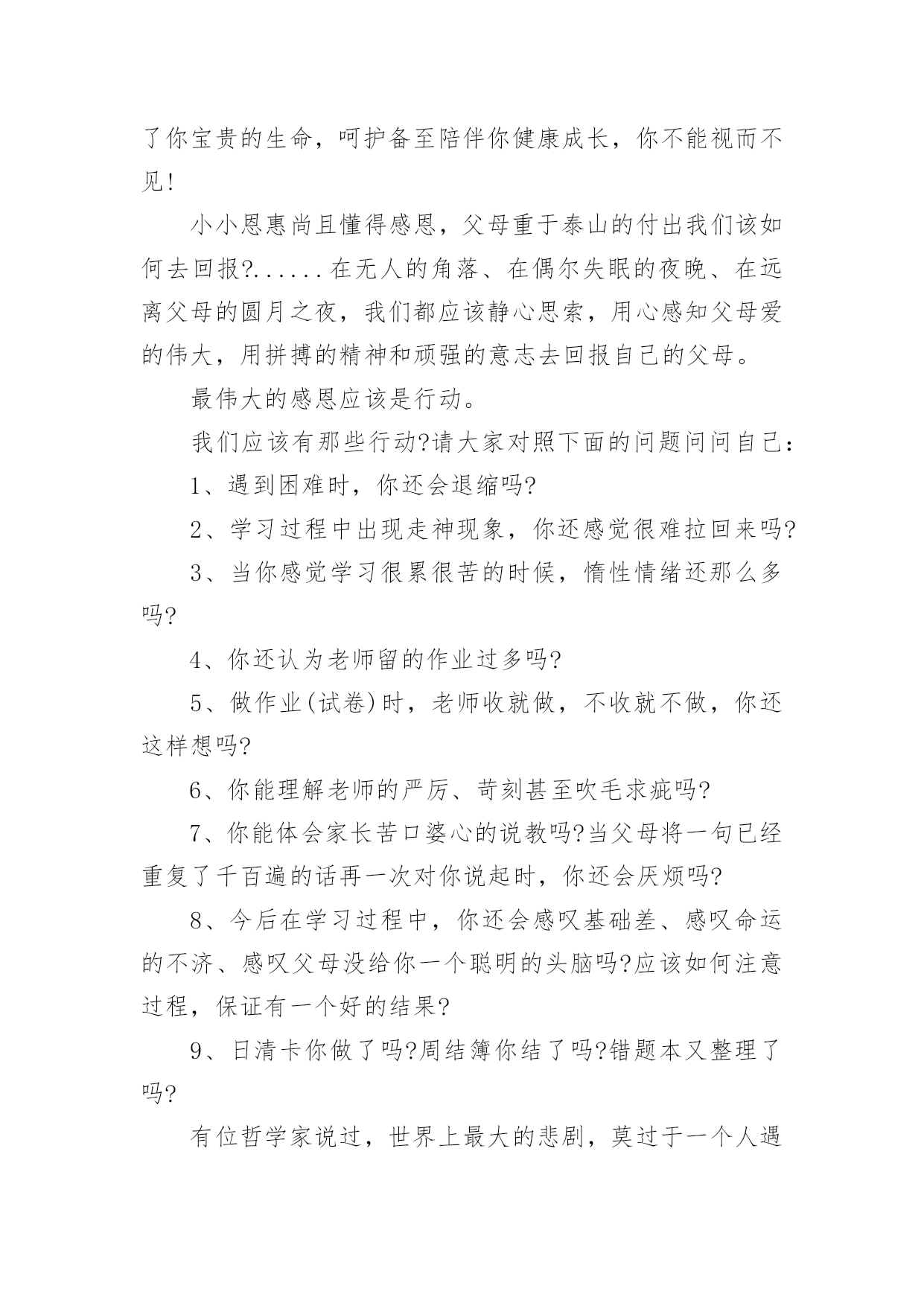 了你宝贵的生命，呵护备至陪伴你健康成长，你不能视而不见!

小小恩惠尚且懂得感恩，父母重于泰山的付出我们该如何去回报?......在无人的角落、在偶尔失眠的夜晚、在远离父母的圆月之夜，我们都应该静心思索，用心感知父母爱的伟大，用拼搏的精神和顽强的意志去回报自己的父母。

最伟大的感恩应该是行动。

我们应该有那些行动?请大家对照下面的问题问问自己：

1、遇到困难时，你还会退缩吗?

2、学习过程中出现走神现象，你还感觉很难拉回来吗?

3、当你感觉学习很累很苦的时候，惰性情绪还那么多吗?

4、你还认为老师留的作业过多吗?

5、做作业(试卷)时，老师收就做，不收就不做，你还这样想吗?

6、你能理解老师的严厉、苛刻甚至吹毛求疵吗?

7、你能体会家长苦口婆心的说教吗?当父母将一句已经重复了千百遍的话再一次对你说起时，你还会厌烦吗?

8、今后在学习过程中，你还会感叹基础差、感叹命运的不济、感叹父母没给你一个聪明的头脑吗?应该如何注意过程，保证有一个好的结果?

9、日清卡你做了吗?周结簿你结了吗?错题本又整理了吗?

有位哲学家说过，世界上最大的悲剧，莫过于一个人遇